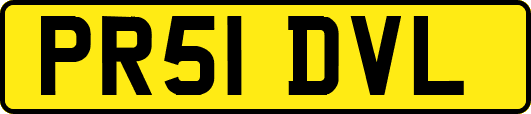 PR51 DVL